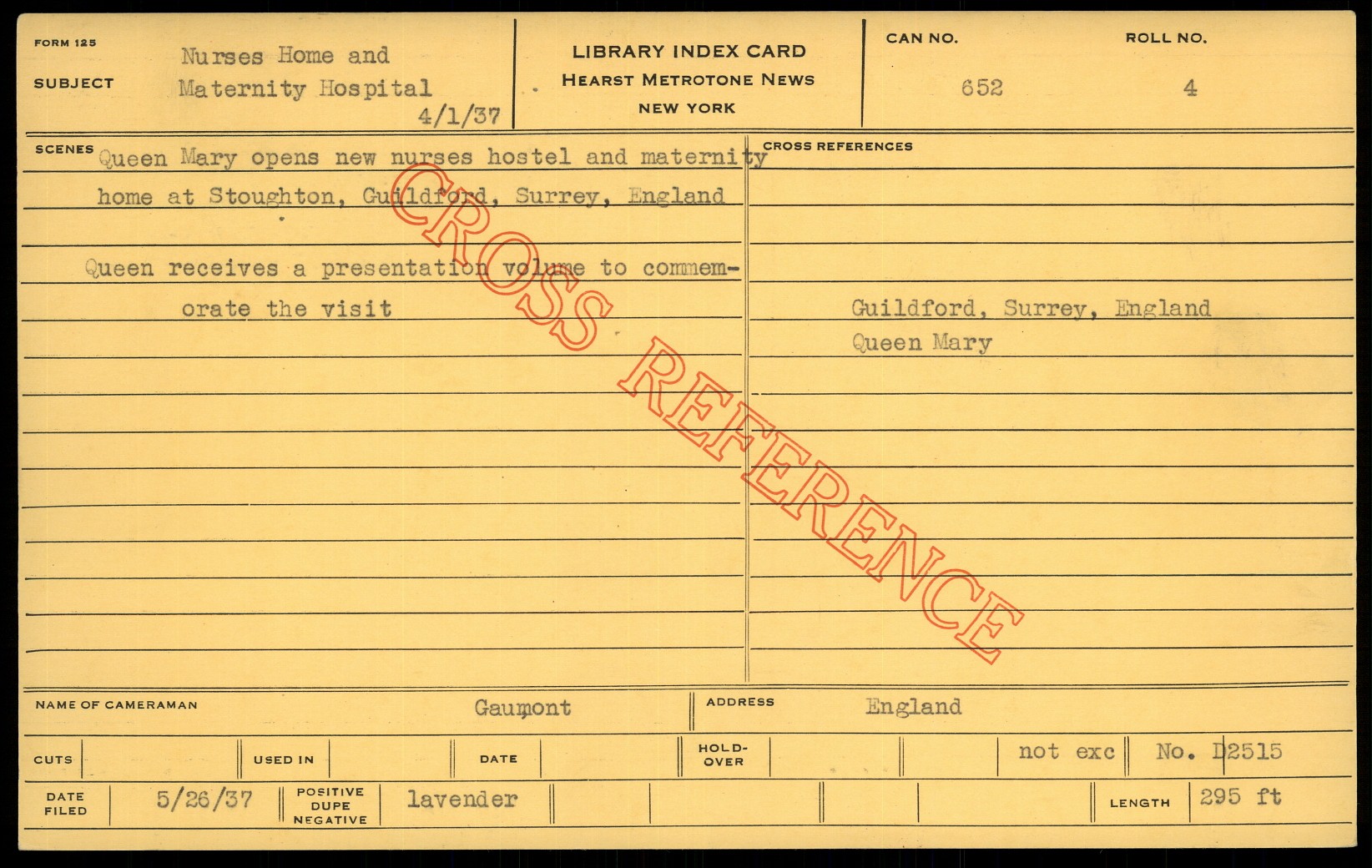 FORM 125

SUBJECT

Nurses Home and
Maternity Hospital
4/1/37

LIBRARY INDEX CARD
HEARST METROTONE NEWS
NEW YORK

CAN NO.
652

ROLL NO.
4

SCENES

Queen Mary opens new nurses hostel and maternity home at Stoughton, Guildford, Surrey, England

Queen receives a presentation volume to commemorate the visit

CROSS REFERENCES

Guildford, Surrey, England
Queen Mary

NAME OF CAMERAMAN Gaumont

ADDRESS England

CUTS

USED IN

DATE

HOLD-OVER

not exc

No. D2515

DATE FILED 5/26/37

POSITIVE DUPE NEGATIVE lavender

LENGTH 295 ft

CROSS REFERENCE